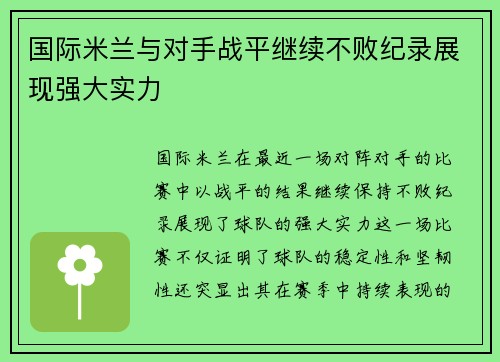 国际米兰与对手战平继续不败纪录展现强大实力

国际米兰在最近一场对阵对手的比赛中以战平的结果继续保持不败纪录展现了球队的强大实力这一场比赛不仅证明了球队的稳定性和坚韧性还突显出其在赛季中持续表现的